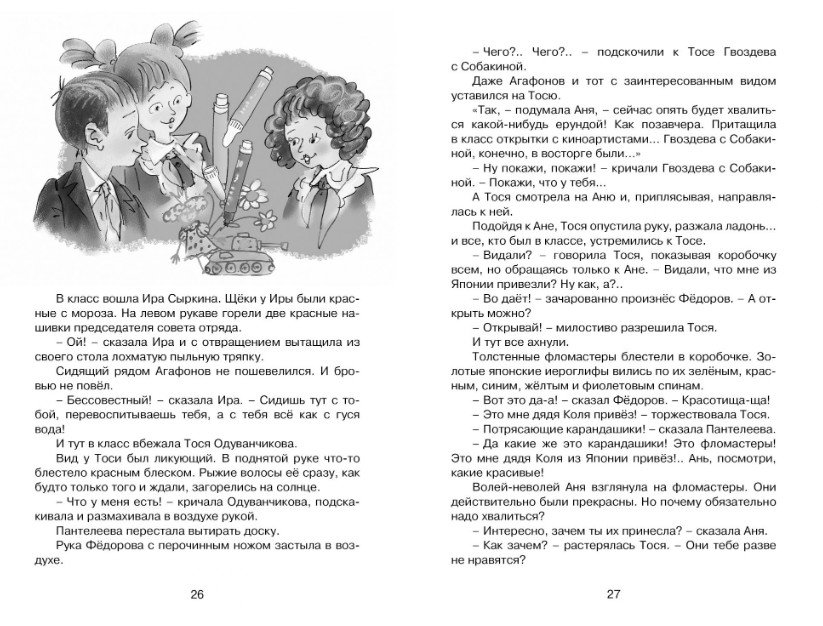 В класс вошла Ира Сыркина. Щёки у Иры были красные с мороза. На левом рукаве горели две красные нашивки председателя совета отряда.

– Ой! – сказала Ира и с отвращением вытащила из своего стола лохматую пыльную тряпку.

Сидящий рядом Агафонов не пошевелился. И бровью не повёл.

– Бессовестный! – сказала Ира. – Сидишь тут с тобой, перевоспитываешь тебя, а с тебя всё как с гуся вода!

И тут в класс вбежала Тося Одуванчикова.

Вид у Тоси был ликующий. В поднятой руке что-то блестело красным блеском. Рыжие волосы её сразу, как будто только того и ждали, загорелись на солнце.

– Что у меня есть! – кричала Одуванчикова, подскакивала и размахивала в воздухе рукой.

Пантелеева перестала вытирать доску.

Рука Фёдорова с перочинным ножом застыла в воздухе.

26

– Чего?.. Чего?.. – подскочили к Тосе Гвоздева с Собакиной.

Даже Агафонов и тот с заинтересованным видом уставился на Тосю.

«Так, – подумала Аня, – сейчас опять будет хвалиться какой-нибудь ерундой! Как позавчера. Притащила в класс открытки с киноартистами... Гвоздева с Собакиной, конечно, в восторге были...»

– Ну покажи, покажи! – кричали Гвоздева с Собакиной. – Покажи, что у тебя...

А Тося смотрела на Аню и, приплясывая, направлялась к ней.

Подойдя к Ане, Тося опустила руку, разжала ладонь... и все, кто был в классе, устремились к Тосе.

– Видали? – говорила Тося, показывая коробочку всем, но обращаясь только к Ане. – Видали, что мне из Японии привезли? Ну как, а?..

– Во даёт! – зачарованно произнёс Фёдоров. – А открыть можно?

– Открывай! – милостиво разрешила Тося.

И тут все ахнули.

Толстенные фломастеры блестели в коробочке. Золотые японские иероглифы вились по их зелёным, красным, синим, жёлтым и фиолетовым спинам.

– Вот это да-а! – сказал Фёдоров. – Красотища-ща!

– Это мне дядя Коля привёз! – торжествовала Тося.

– Потрясающие карандашики! – сказала Пантелеева.

– Да какие же это карандашики! Это фломастеры! Это мне дядя Коля из Японии привёз!.. Ань, посмотри, какие красивые!

Волей-неволей Аня взглянула на фломастеры. Они действительно были прекрасны. Но почему обязательно надо хвалиться?

– Интересно, зачем ты их принесла? – сказала Аня.

– Как зачем? – растерялась Тося. – Они тебе разве не нравятся?

27